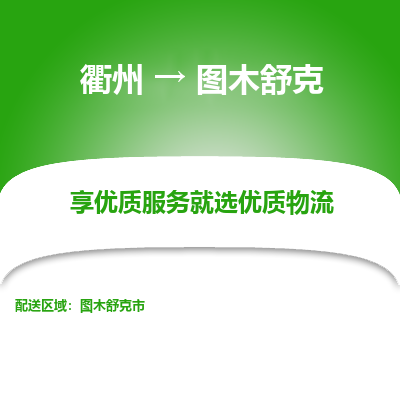 衢州 → 图木舒克

享优质服务就选优质物流

配送区域：图木舒克市